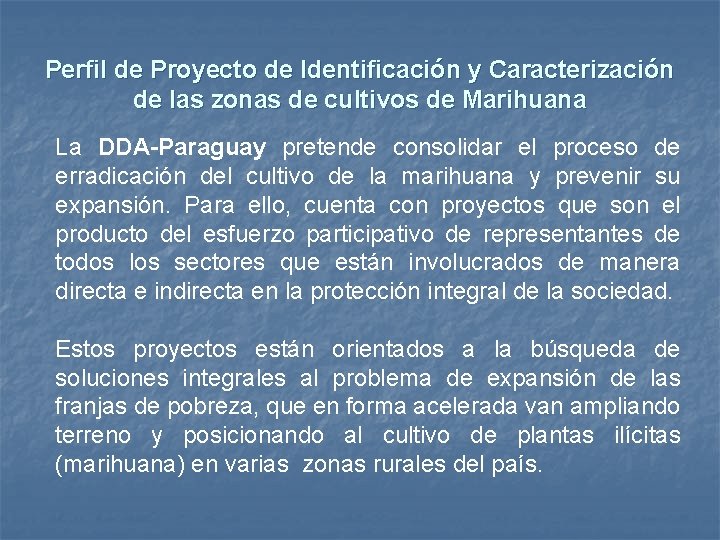 Perfil de Proyecto de Identificación y Caracterización de las zonas de cultivos de Marihuana

La DDA-Paraguay pretende consolidar el proceso de erradicación del cultivo de la marihuana y prevenir su expansión. Para ello, cuenta con proyectos que son el producto del esfuerzo participativo de representantes de todos los sectores que están involucrados de manera directa e indirecta en la protección integral de la sociedad.

Estos proyectos están orientados a la búsqueda de soluciones integrales al problema de expansión de las franjas de pobreza, que en forma acelerada van ampliando terreno y posicionando al cultivo de plantas ilícitas (marihuana) en varias zonas rurales del país.